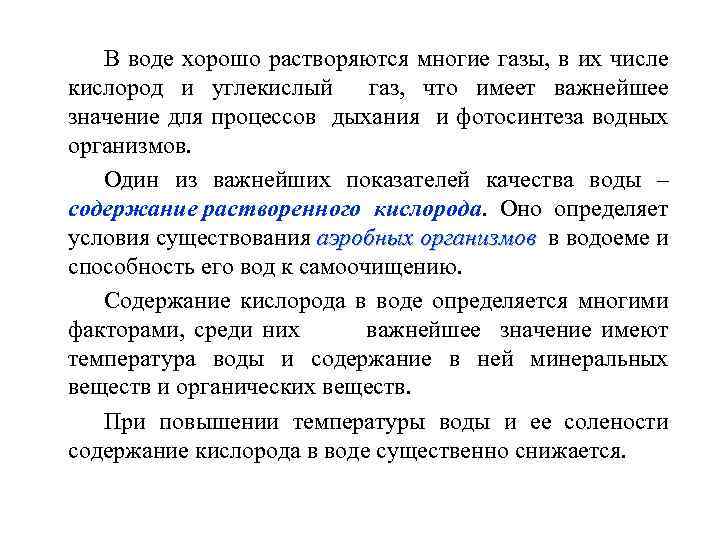 В воде хорошо растворяются многие газы, в их числе кислород и углекислый газ, что имеет важнейшее значение для процессов дыхания и фотосинтеза водных организмов.

Один из важнейших показателей качества воды – содержание растворенного кислорода. Оно определяет условия существования аэробных организмов в водоеме и способность его вод к самоочищению.

Содержание кислорода в воде определяется многими факторами, среди них важнейшее значение имеют температура воды и содержание в ней минеральных веществ и органических веществ.

При повышении температуры воды и ее солености содержание кислорода в воде существенно снижается.